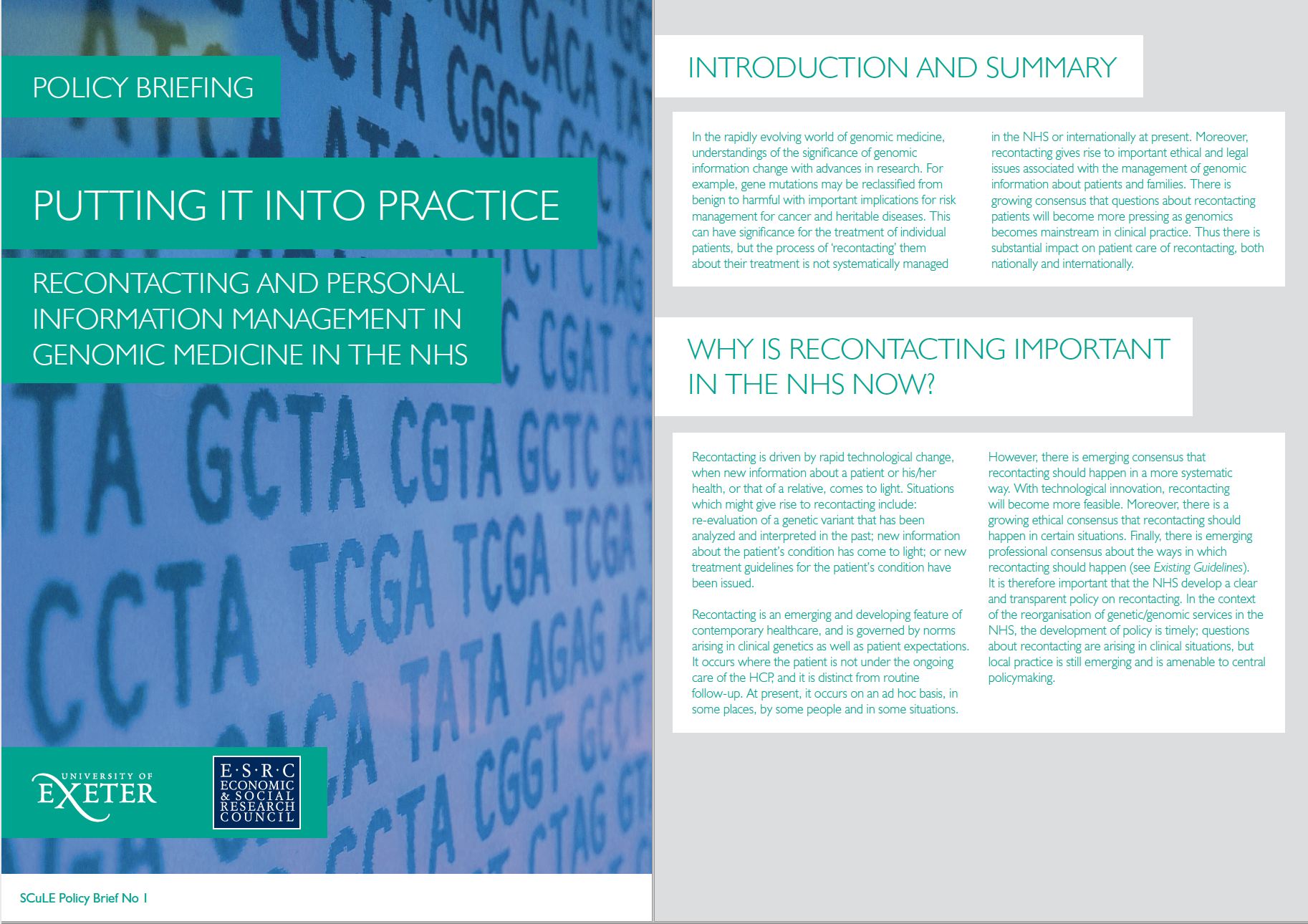 POLICY BRIEFING

PUTTING IT INTO PRACTICE

RECONTACTING AND PERSONAL INFORMATION MANAGEMENT IN GENOMIC MEDICINE IN THE NHS

UNIVERSITY OF EXETER

E·S·R·C ECONOMIC & SOCIAL RESEARCH COUNCIL

SCuLE Policy Brief No 1

INTRODUCTION AND SUMMARY

In the rapidly evolving world of genomic medicine, understandings of the significance of genomic information change with advances in research. For example, gene mutations may be reclassified from benign to harmful with important implications for risk management for cancer and heritable diseases. This can have significance for the treatment of individual patients, but the process of 'recontacting' them about their treatment is not systematically managed in the NHS or internationally at present. Moreover, recontacting gives rise to important ethical and legal issues associated with the management of genomic information about patients and families. There is growing consensus that questions about recontacting patients will become more pressing as genomics becomes mainstream in clinical practice. Thus there is substantial impact on patient care of recontacting, both nationally and internationally.

WHY IS RECONTACTING IMPORTANT IN THE NHS NOW?

Recontacting is driven by rapid technological change, when new information about a patient or his/her health, or that of a relative, comes to light. Situations which might give rise to recontacting include: re-evaluation of a genetic variant that has been analyzed and interpreted in the past; new information about the patient's condition has come to light; or new treatment guidelines for the patient's condition have been issued.

Recontacting is an emerging and developing feature of contemporary healthcare, and is governed by norms arising in clinical genetics as well as patient expectations. It occurs where the patient is not under the ongoing care of the HCP, and it is distinct from routine follow-up. At present, it occurs on an ad hoc basis, in some places, by some people and in some situations.

However, there is emerging consensus that recontacting should happen in a more systematic way. With technological innovation, recontacting will become more feasible. Moreover, there is a growing ethical consensus that recontacting should happen in certain situations. Finally, there is emerging professional consensus about the ways in which recontacting should happen (see Existing Guidelines). It is therefore important that the NHS develop a clear and transparent policy on recontacting. In the context of the reorganisation of genetic/genomic services in the NHS, the development of policy is timely; questions about recontacting are arising in clinical situations, but local practice is still emerging and is amenable to central policymaking.